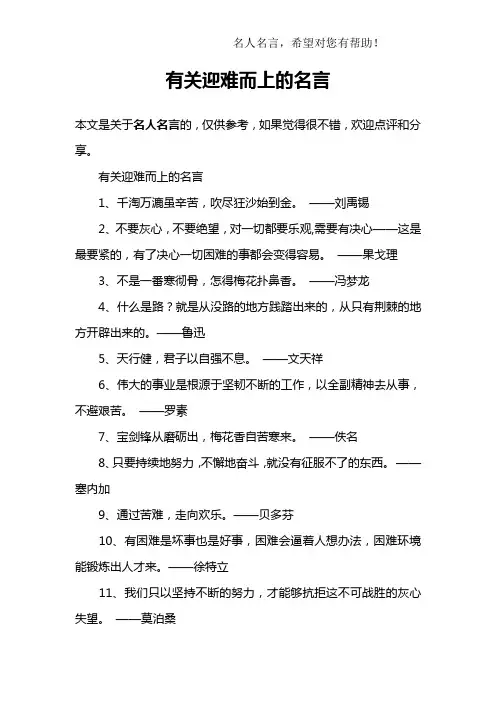 名人名言，希望对您有帮助！

有关迎难而上的名言

本文是关于名人名言的，仅供参考，如果觉得很不错，欢迎点评和分享。

有关迎难而上的名言

1、千淘万漉虽辛苦，吹尽狂沙始到金。 ——刘禹锡

2、不要灰心，不要绝望，对一切都要乐观,需要有决心——这是最要紧的，有了决心一切困难的事都会变得容易。 ——果戈理

3、不是一番寒彻骨，怎得梅花扑鼻香。 ——冯梦龙

4、什么是路？就是从没路的地方践踏出来的，从只有荆棘的地方开辟出来的。——鲁迅

5、天行健，君子以自强不息。 ——文天祥

6、伟大的事业是根源于坚韧不断的工作，以全副精神去从事，不避艰苦。 ——罗素

7、宝剑锋从磨砺出，梅花香自苦寒来。 ——佚名

8、只要持续地努力，不懈地奋斗，就没有征服不了的东西。——塞内加

9、通过苦难，走向欢乐。——贝多芬

10、有困难是坏事也是好事，困难会逼着人想办法，困难环境能锻炼出人才来。——徐特立

11、我们只以坚持不断的努力，才能够抗拒这不可战胜的灰心失望。 ——莫泊桑